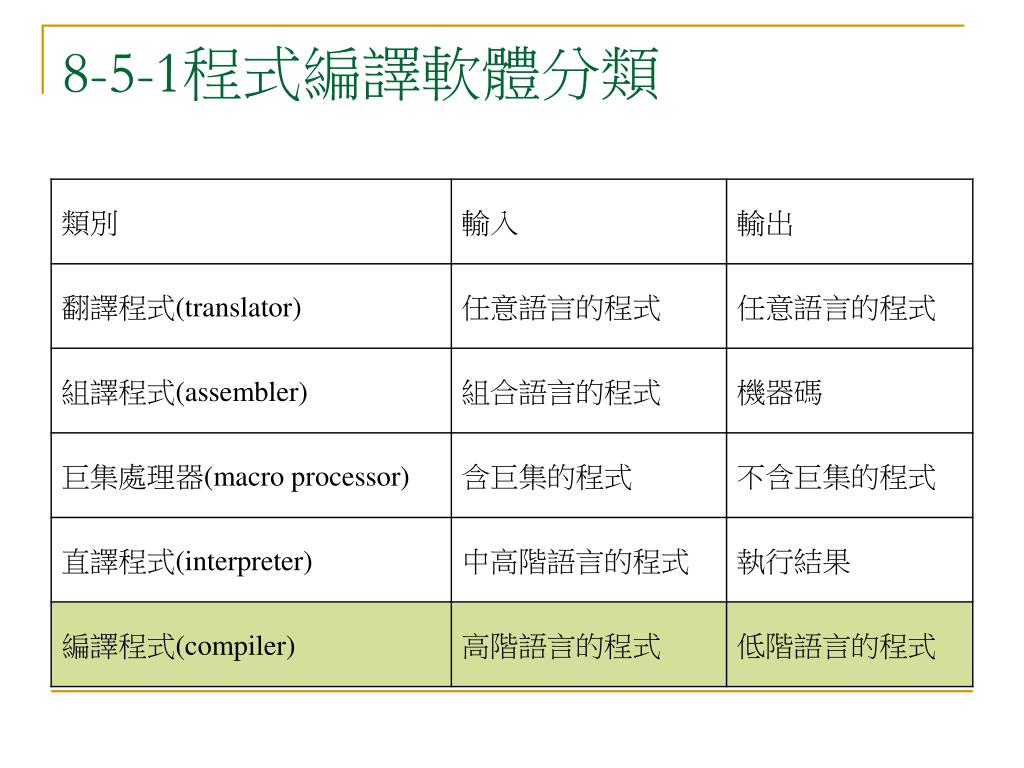 8-5-1程式編譯軟體分類

| 類別 | 輸入 | 輸出 |
|---|---|---|
| 翻譯程式(translator) | 任意語言的程式 | 任意語言的程式 |
| 組譯程式(assembler) | 組合語言的程式 | 機器碼 |
| 巨集處理器(macro processor) | 含巨集的程式 | 不含巨集的程式 |
| 直譯程式(interpreter) | 中高階語言的程式 | 執行結果 |
| 編譯程式(compiler) | 高階語言的程式 | 低階語言的程式 |